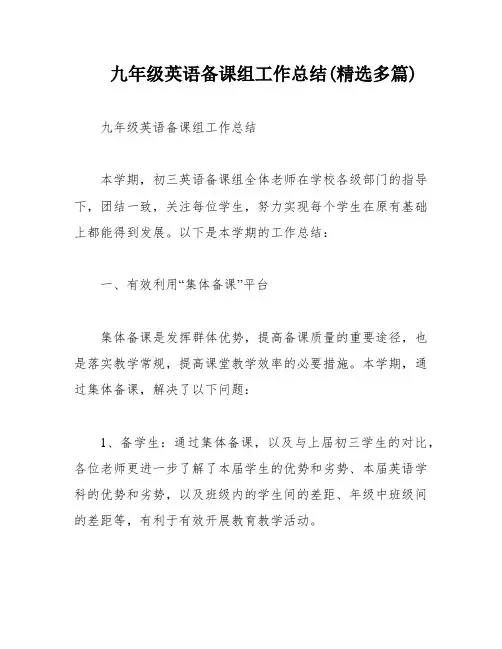 九年级英语备课组工作总结(精选多篇)

九年级英语备课组工作总结

本学期，初三英语备课组全体老师在学校各级部门的指导下，团结一致，关注每位学生，努力实现每个学生在原有基础上都能得到发展。以下是本学期的工作总结：

一、有效利用“集体备课”平台

集体备课是发挥群体优势，提高备课质量的重要途径，也是落实教学常规，提高课堂教学效率的必要措施。本学期，通过集体备课，解决了以下问题：

1、备学生：通过集体备课，以及与上届初三学生的对比，各位老师更进一步了解了本届学生的优势和劣势、本届英语学科的优势和劣势，以及班级内的学生间的差距、年级中班级间的差距等，有利于有效开展教育教学活动。